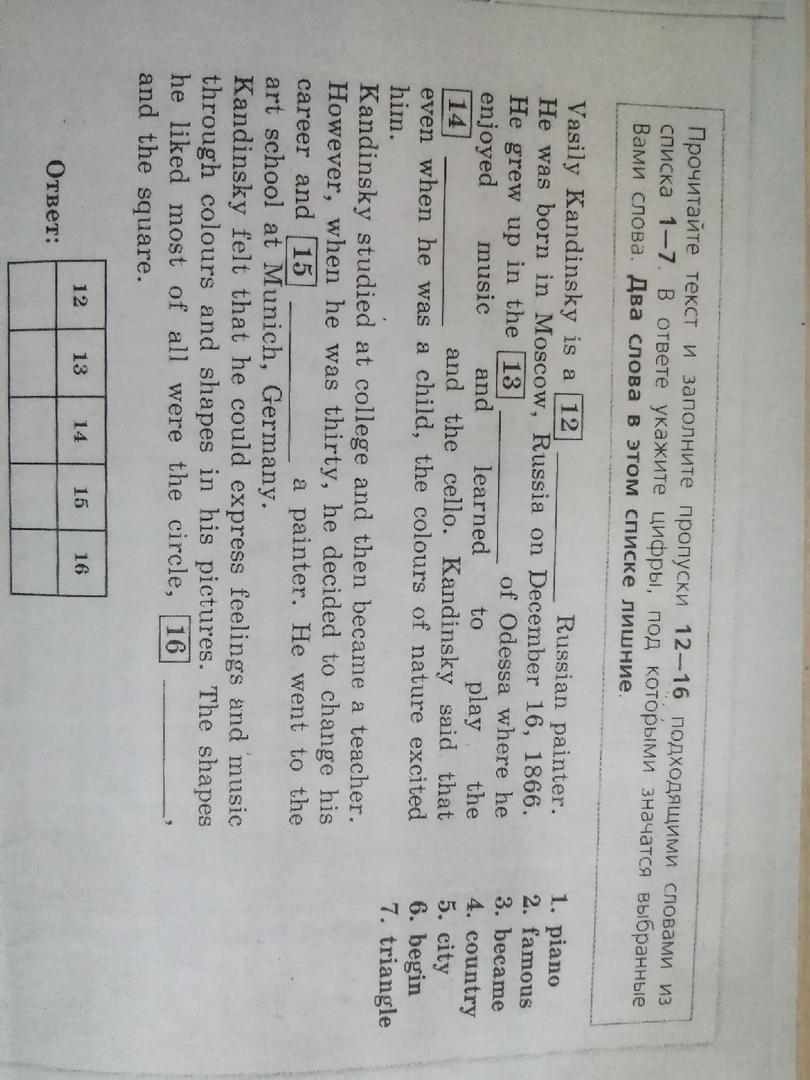 Прочитайте текст и заполните пропуски 12–16 подходящими словами из списка 1–7. В ответе укажите цифры, под которыми значатся выбранные Вами слова. Два слова в этом списке лишние.

Vasily Kandinsky is a 12 ____ Russian painter. He was born in Moscow, Russia on December 16, 1866. He grew up in the 13 ____ of Odessa where he enjoyed music and learned to play the 14 ____ and the cello. Kandinsky said that even when he was a child, the colours of nature excited him.

Kandinsky studied at college and then became a teacher. However, when he was thirty, he decided to change his career and 15 ____ a painter. He went to the art school at Munich, Germany.

Kandinsky felt that he could express feelings and music through colours and shapes in his pictures. The shapes he liked most of all were the circle, 16 ____, and the square.

1. piano
2. famous
3. became
4. country
5. city
6. begin
7. triangle

Ответ:

| 12 | 13 | 14 | 15 | 16 |
|---|---|---|---|---|
| | | | | |